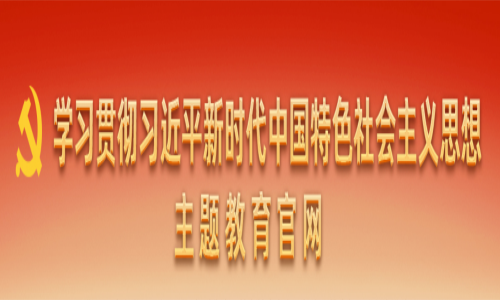 学习贯彻习近平新时代中国特色社会主义思想
主题教育官网